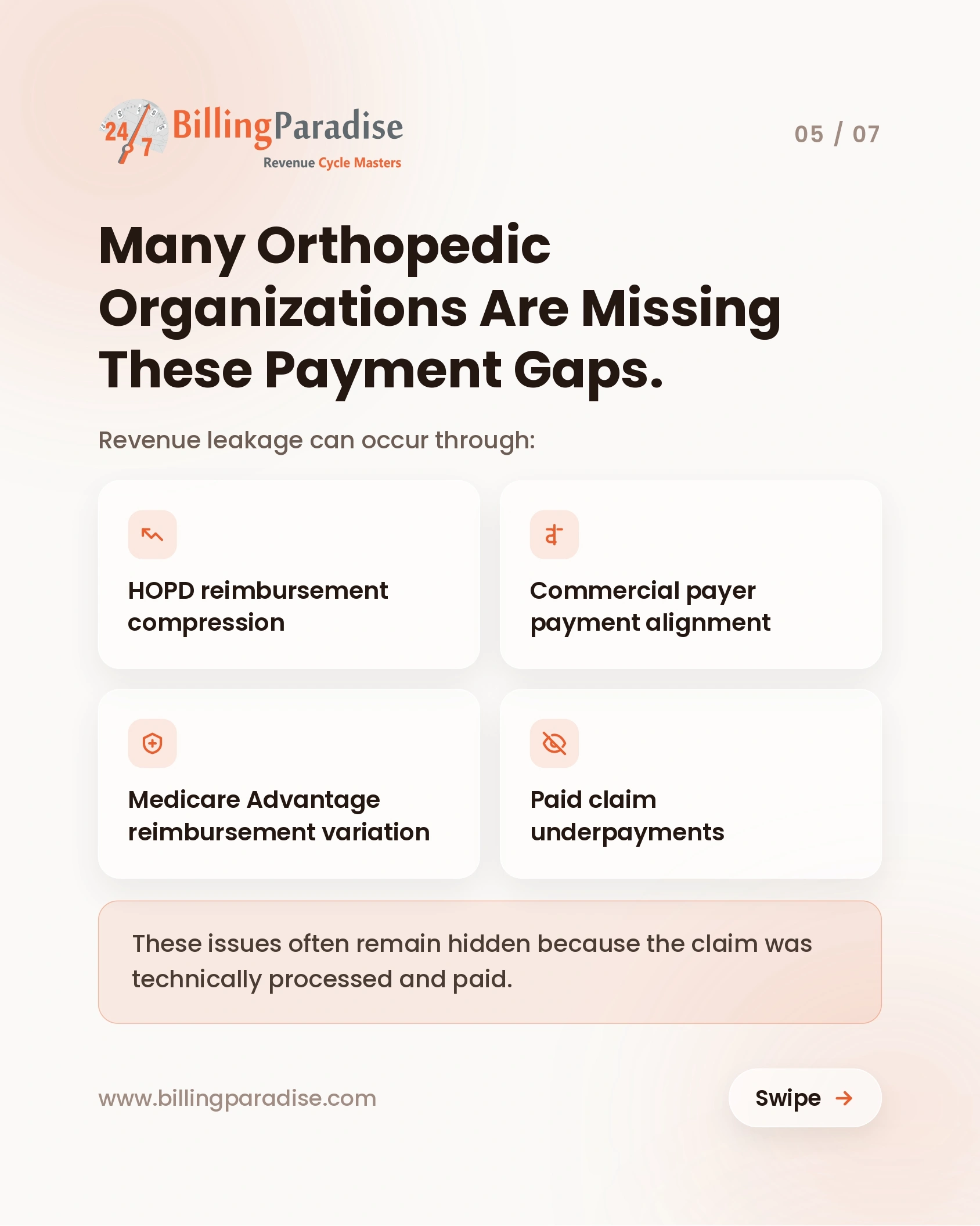 24/7 BillingParadise
Revenue Cycle Masters

05 / 07

Many Orthopedic Organizations Are Missing These Payment Gaps.

Revenue leakage can occur through:

HOPD reimbursement compression

Commercial payer payment alignment

Medicare Advantage reimbursement variation

Paid claim underpayments

These issues often remain hidden because the claim was technically processed and paid.

www.billingparadise.com

Swipe →